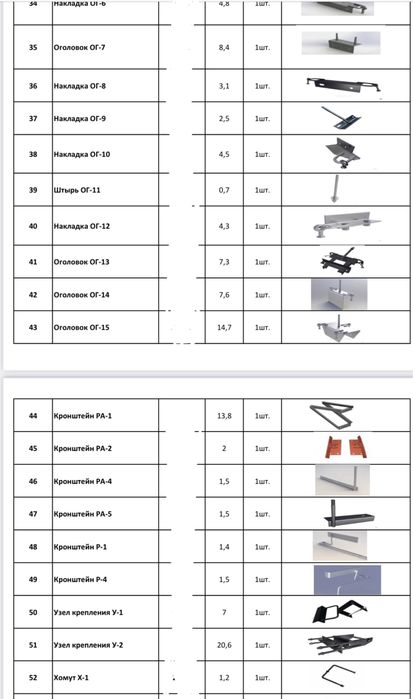 | 34 | Накладка ОГ-6 | | 4,8 | 1шт. | |
|---|---|---|---|---|---|
| 35 | Оголовок ОГ-7 | | 8,4 | 1шт. | |
| 36 | Накладка ОГ-8 | | 3,1 | 1шт. | |
| 37 | Накладка ОГ-9 | | 2,5 | 1шт. | |
| 38 | Накладка ОГ-10 | | 4,5 | 1шт. | |
| 39 | Штырь ОГ-11 | | 0,7 | 1шт. | |
| 40 | Накладка ОГ-12 | | 4,3 | 1шт. | |
| 41 | Оголовок ОГ-13 | | 7,3 | 1шт. | |
| 42 | Оголовок ОГ-14 | | 7,6 | 1шт. | |
| 43 | Оголовок ОГ-15 | | 14,7 | 1шт. | |

| 44 | Кронштейн РА-1 | | 13,8 | 1шт. | |
|---|---|---|---|---|---|
| 45 | Кронштейн РА-2 | | 2 | 1шт. | |
| 46 | Кронштейн РА-4 | | 1,5 | 1шт. | |
| 47 | Кронштейн РА-5 | | 1,5 | 1шт. | |
| 48 | Кронштейн Р-1 | | 1,4 | 1шт. | |
| 49 | Кронштейн Р-4 | | 1,5 | 1шт. | |
| 50 | Узел крепления У-1 | | 7 | 1шт. | |
| 51 | Узел крепления У-2 | | 20,6 | 1шт. | |
| 52 | Хомут Х-1 | | 1,2 | 1шт. | |